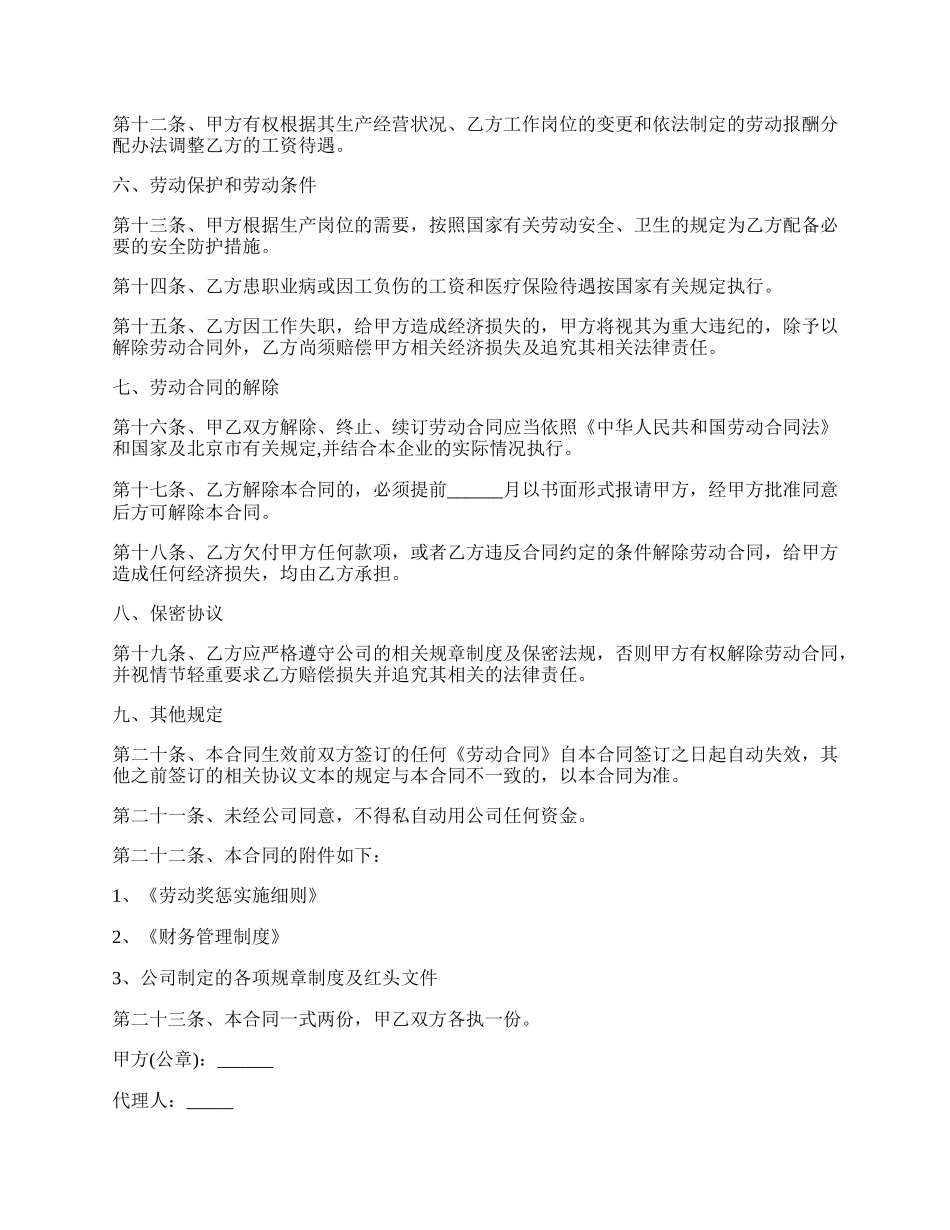 第十二条、甲方有权根据其生产经营状况、乙方工作岗位的变更和依法制定的劳动报酬分配办法调整乙方的工资待遇。

六、劳动保护和劳动条件

第十三条、甲方根据生产岗位的需要，按照国家有关劳动安全、卫生的规定为乙方配备必要的安全防护措施。

第十四条、乙方患职业病或因工负伤的工资和医疗保险待遇按国家有关规定执行。

第十五条、乙方因工作失职，给甲方造成经济损失的，甲方将视其为重大违纪的，除予以解除劳动合同外，乙方尚须赔偿甲方相关经济损失及追究其相关法律责任。

七、劳动合同的解除

第十六条、甲乙双方解除、终止、续订劳动合同应当依照《中华人民共和国劳动合同法》和国家及北京市有关规定,并结合本企业的实际情况执行。

第十七条、乙方解除本合同的，必须提前______月以书面形式报请甲方，经甲方批准同意后方可解除本合同。

第十八条、乙方欠付甲方任何款项，或者乙方违反合同约定的条件解除劳动合同，给甲方造成任何经济损失，均由乙方承担。

八、保密协议

第十九条、乙方应严格遵守公司的相关规章制度及保密法规，否则甲方有权解除劳动合同，并视情节轻重要求乙方赔偿损失并追究其相关的法律责任。

九、其他规定

第二十条、本合同生效前双方签订的任何《劳动合同》自本合同签订之日起自动失效，其他之前签订的相关协议文本的规定与本合同不一致的，以本合同为准。

第二十一条、未经公司同意，不得私自动用公司任何资金。

第二十二条、本合同的附件如下：

1、《劳动奖惩实施细则》

2、《财务管理制度》

3、公司制定的各项规章制度及红头文件

第二十三条、本合同一式两份，甲乙双方各执一份。

甲方(公章)：______

代理人：_____